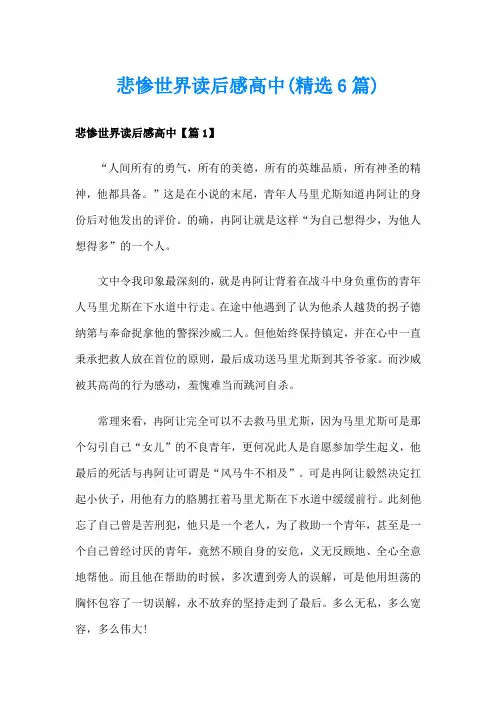 悲惨世界读后感高中(精选6篇)

悲惨世界读后感高中【篇1】

“人间所有的勇气，所有的美德，所有的英雄品质，所有神圣的精神，他都具备。”这是在小说的末尾，青年人马里尤斯知道冉阿让的身份后对他发出的评价。的确，冉阿让就是这样“为自己想得少，为他人想得多”的一个人。

文中令我印象最深刻的，就是冉阿让背着在战斗中身负重伤的青年人马里尤斯在下水道中行走。在途中他遇到了认为他杀人越货的拐子德纳第与奉命捉拿他的警探沙威二人。但他始终保持镇定，并在心中一直秉承把救人放在首位的原则，最后成功送马里尤斯到其爷爷家。而沙威被其高尚的行为感动，羞愧难当而跳河自杀。

常理来看，冉阿让完全可以不去救马里尤斯，因为马里尤斯可是那个勾引自己“女儿”的不良青年，更何况此人是自愿参加学生起义，他最后的死活与冉阿让可谓是“风马牛不相及”。可是冉阿让毅然决定扛起小伙子，用他有力的胳膊扛着马里尤斯在下水道中缓缓前行。此刻他忘了自己曾是苦刑犯，他只是一个老人，为了救助一个青年，甚至是一个自己曾经讨厌的青年，竟然不顾自身的安危，义无反顾地、全心全意地帮他。而且他在帮助的时候，多次遭到旁人的误解，可是他用坦荡的胸怀包容了一切误解，永不放弃的坚持走到了最后。多么无私，多么宽容，多么伟大!